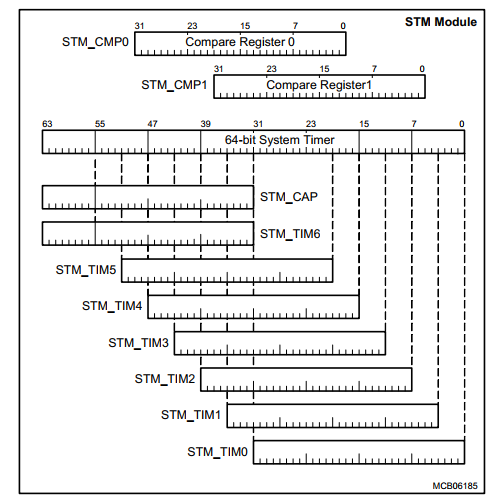 STM Module

31 23 15 7 0
STM_CMP0 Compare Register 0

31 23 15 7 0
STM_CMP1 Compare Register1

63 55 47 39 31 23 15 7 0
64-bit System Timer

STM_CAP

STM_TIM6

STM_TIM5

STM_TIM4

STM_TIM3

STM_TIM2

STM_TIM1

STM_TIM0

MCB06185